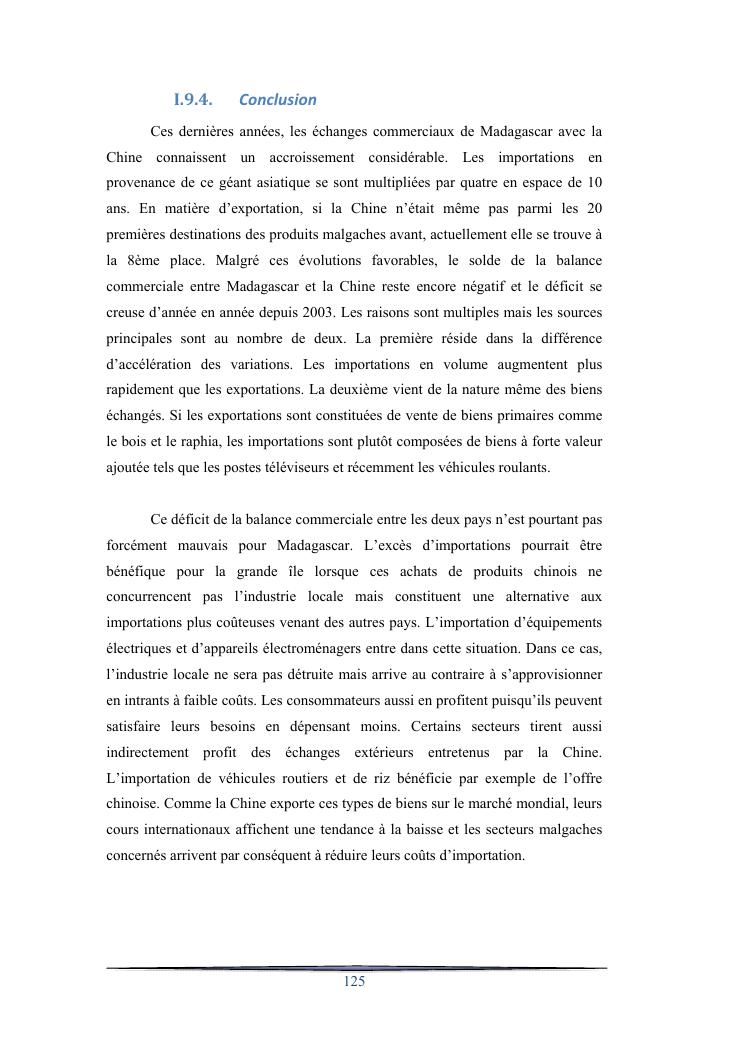 I.9.4. Conclusion

Ces dernières années, les échanges commerciaux de Madagascar avec la Chine connaissent un accroissement considérable. Les importations en provenance de ce géant asiatique se sont multipliées par quatre en espace de 10 ans. En matière d'exportation, si la Chine n'était même pas parmi les 20 premières destinations des produits malgaches avant, actuellement elle se trouve à la 8ème place. Malgré ces évolutions favorables, le solde de la balance commerciale entre Madagascar et la Chine reste encore négatif et le déficit se creuse d'année en année depuis 2003. Les raisons sont multiples mais les sources principales sont au nombre de deux. La première réside dans la différence d'accélération des variations. Les importations en volume augmentent plus rapidement que les exportations. La deuxième vient de la nature même des biens échangés. Si les exportations sont constituées de vente de biens primaires comme le bois et le raphia, les importations sont plutôt composées de biens à forte valeur ajoutée tels que les postes téléviseurs et récemment les véhicules roulants.

Ce déficit de la balance commerciale entre les deux pays n'est pourtant pas forcément mauvais pour Madagascar. L'excès d'importations pourrait être bénéfique pour la grande île lorsque ces achats de produits chinois ne concurrencent pas l'industrie locale mais constituent une alternative aux importations plus coûteuses venant des autres pays. L'importation d'équipements électriques et d'appareils électroménagers entre dans cette situation. Dans ce cas, l'industrie locale ne sera pas détruite mais arrive au contraire à s'approvisionner en intrants à faible coûts. Les consommateurs aussi en profitent puisqu'ils peuvent satisfaire leurs besoins en dépensant moins. Certains secteurs tirent aussi indirectement profit des échanges extérieurs entretenus par la Chine. L'importation de véhicules routiers et de riz bénéficie par exemple de l'offre chinoise. Comme la Chine exporte ces types de biens sur le marché mondial, leurs cours internationaux affichent une tendance à la baisse et les secteurs malgaches concernés arrivent par conséquent à réduire leurs coûts d'importation.

125